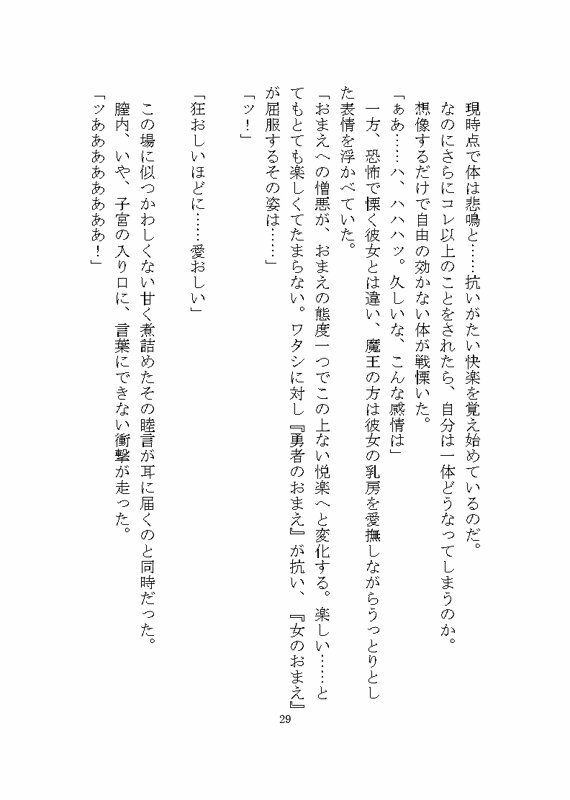 現時点で体は悲鳴と……抗いがたい快楽を覚え始めているのだ。

なのにさらにコレ以上のことをされたら、自分は一体どうなってしまうのか。

想像するだけで自由の効かない体が戦慄いた。

「ぁあ……ハ、ハハハッ。久しいな、こんな感情は」

一方、恐怖で慄く彼女とは違い、魔王の方は彼女の乳房を愛撫しながらうっとりとした表情を浮かべていた。

「おまえへの憎悪が、おまえの態度一つでこの上ない悦楽へと変化する。楽しい……とてもとても楽しくてたまらない。ワタシに対し『勇者のおまえ』が抗い、『女のおまえ』が屈服するその姿は……」

「ッ！」

「狂おしいほどに……愛おしい」

この場に似つかわしくない甘く煮詰めたその睦言が耳に届くのと同時だった。

膣内、いや、子宮の入り口に、言葉にできない衝撃が走った。

「ッあああああああ！」

29